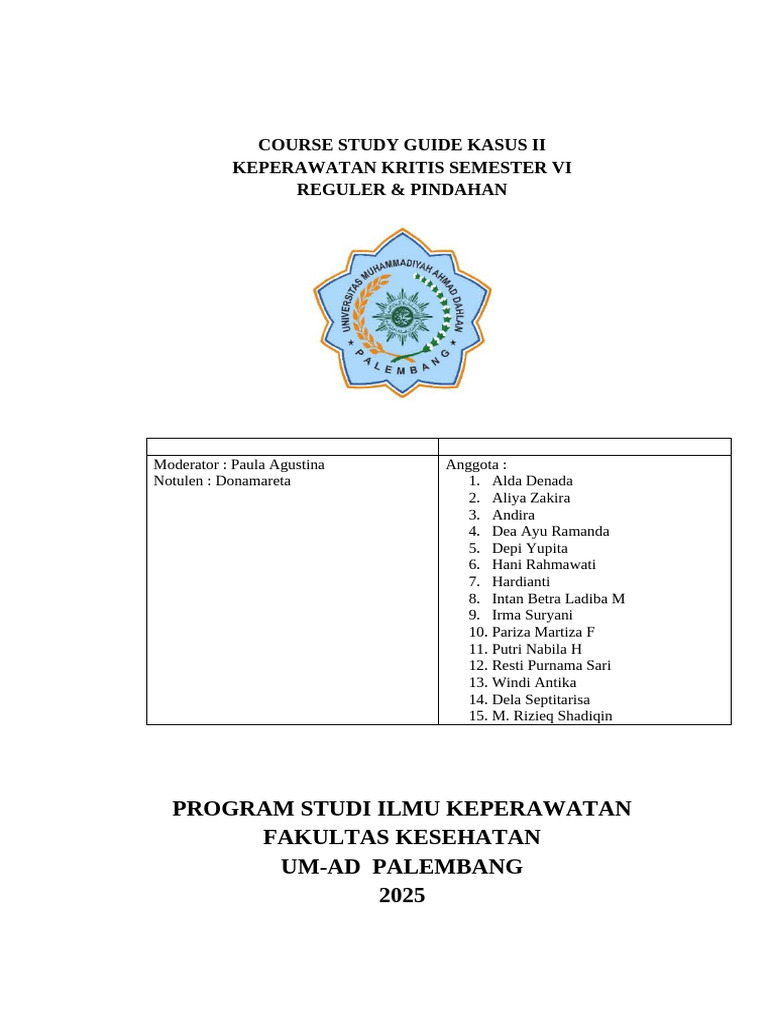 COURSE STUDY GUIDE KASUS II
KEPERAWATAN KRITIS SEMESTER VI
REGULER & PINDAHAN

UNIVERSITAS MUHAMMADIYAH AHMAD DAHLAN
PALEMBANG

| | |
|---|---|
| Moderator : Paula Agustina<br>Notulen : Donamareta | Anggota :<br>1. Alda Denada<br>2. Aliya Zakira<br>3. Andira<br>4. Dea Ayu Ramanda<br>5. Depi Yupita<br>6. Hani Rahmawati<br>7. Hardianti<br>8. Intan Betra Ladiba M<br>9. Irma Suryani<br>10. Pariza Martiza F<br>11. Putri Nabila H<br>12. Resti Purnama Sari<br>13. Windi Antika<br>14. Dela Septitarisa<br>15. M. Rizieq Shadiqin |

PROGRAM STUDI ILMU KEPERAWATAN
FAKULTAS KESEHATAN
UM-AD PALEMBANG
2025